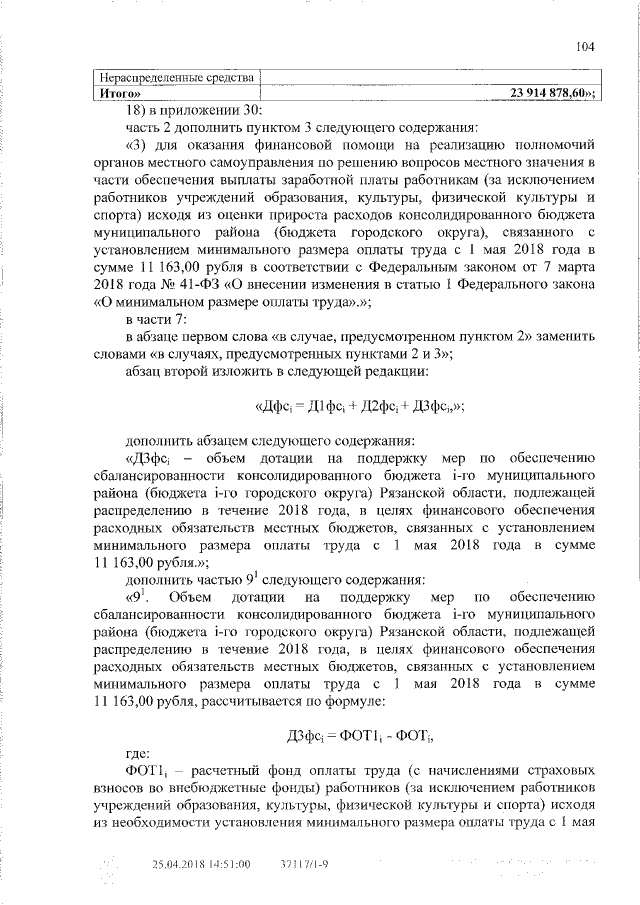 104

| Нераспределенные средства | |
|---|---|
| **Итого»** | **23 914 878,60»;** |

18) в приложении 30:

часть 2 дополнить пунктом 3 следующего содержания:

«3) для оказания финансовой помощи на реализацию полномочий органов местного самоуправления по решению вопросов местного значения в части обеспечения выплаты заработной платы работникам (за исключением работников учреждений образования, культуры, физической культуры и спорта) исходя из оценки прироста расходов консолидированного бюджета муниципального района (бюджета городского округа), связанного с установлением минимального размера оплаты труда с 1 мая 2018 года в сумме 11 163,00 рубля в соответствии с Федеральным законом от 7 марта 2018 года № 41-ФЗ «О внесении изменения в статью 1 Федерального закона «О минимальном размере оплаты труда».»;

в части 7:

в абзаце первом слова «в случае, предусмотренном пунктом 2» заменить словами «в случаях, предусмотренных пунктами 2 и 3»;

абзац второй изложить в следующей редакции:

«$Дфс_i = Д1фс_i + Д2фс_i + Д3фс_i$,»;

дополнить абзацем следующего содержания:

«$Д3фс_i$ – объем дотации на поддержку мер по обеспечению сбалансированности консолидированного бюджета i-го муниципального района (бюджета i-го городского округа) Рязанской области, подлежащей распределению в течение 2018 года, в целях финансового обеспечения расходных обязательств местных бюджетов, связанных с установлением минимального размера оплаты труда с 1 мая 2018 года в сумме 11 163,00 рубля.»;

дополнить частью $9^1$ следующего содержания:

«$9^1$. Объем дотации на поддержку мер по обеспечению сбалансированности консолидированного бюджета i-го муниципального района (бюджета i-го городского округа) Рязанской области, подлежащей распределению в течение 2018 года, в целях финансового обеспечения расходных обязательств местных бюджетов, связанных с установлением минимального размера оплаты труда с 1 мая 2018 года в сумме 11 163,00 рубля, рассчитывается по формуле:

$Д3фс_i = ФОТ1_i - ФОТ_i$,

где:

$ФОТ1_i$ – расчетный фонд оплаты труда (с начислениями страховых взносов во внебюджетные фонды) работников (за исключением работников учреждений образования, культуры, физической культуры и спорта) исходя из необходимости установления минимального размера оплаты труда с 1 мая

25.04.2018 14:51:00 37117/1-9